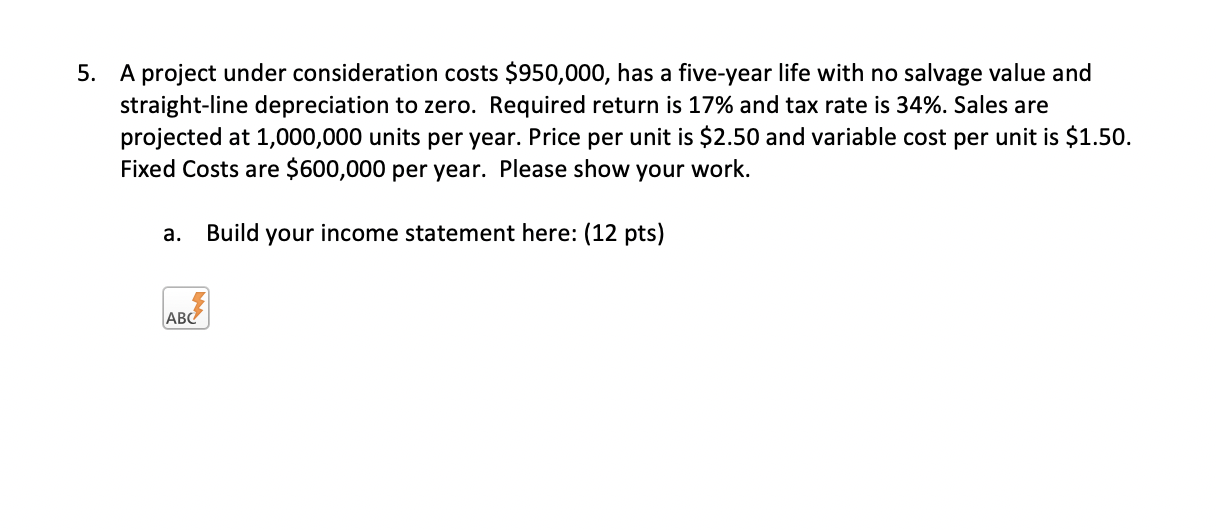 5. A project under consideration costs \$950,000, has a five-year life with no salvage value and straight-line depreciation to zero. Required return is 17% and tax rate is 34%. Sales are projected at 1,000,000 units per year. Price per unit is \$2.50 and variable cost per unit is \$1.50. Fixed Costs are \$600,000 per year. Please show your work.

a. Build your income statement here: (12 pts)

ABC